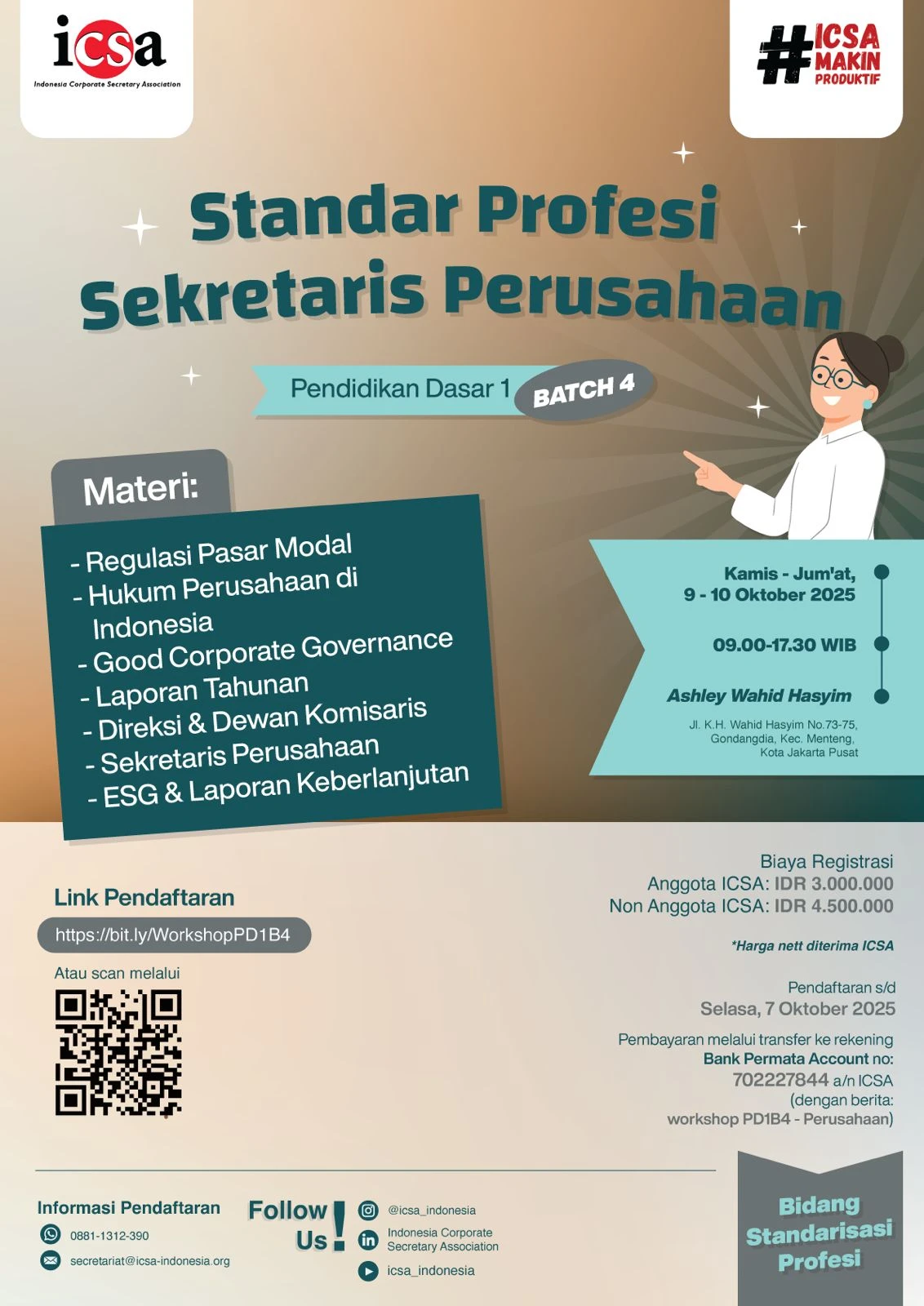 icsa
Indonesia Corporate Secretary Association

#ICSA MAKIN PRODUKTIF

Standar Profesi Sekretaris Perusahaan

Pendidikan Dasar 1 BATCH 4

Materi:
- Regulasi Pasar Modal
- Hukum Perusahaan di Indonesia
- Good Corporate Governance
- Laporan Tahunan
- Direksi & Dewan Komisaris
- Sekretaris Perusahaan
- ESG & Laporan Keberlanjutan

Kamis - Jum'at, 9 - 10 Oktober 2025

09.00-17.30 WIB

Ashley Wahid Hasyim
Jl. K.H. Wahid Hasyim No.73-75, Gondangdia, Kec. Menteng, Kota Jakarta Pusat

Link Pendaftaran
https://bit.ly/WorkshopPD1B4
Atau scan melalui

Biaya Registrasi
Anggota ICSA: IDR 3.000.000
Non Anggota ICSA: IDR 4.500.000

*Harga nett diterima ICSA

Pendaftaran s/d
Selasa, 7 Oktober 2025

Pembayaran melalui transfer ke rekening
Bank Permata Account no:
702227844 a/n ICSA
(dengan berita:
workshop PD1B4 - Perusahaan)

Informasi Pendaftaran
0881-1312-390
secretariat@icsa-indonesia.org

Follow Us!
@icsa_indonesia
Indonesia Corporate Secretary Association
icsa_indonesia

Bidang Standarisasi Profesi